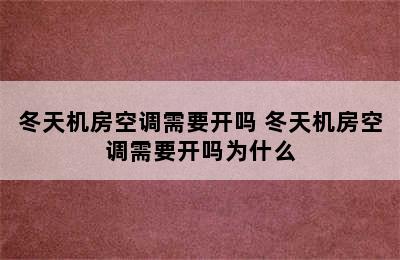 冬天机房空调需要开吗 冬天机房空调需要开吗为什么